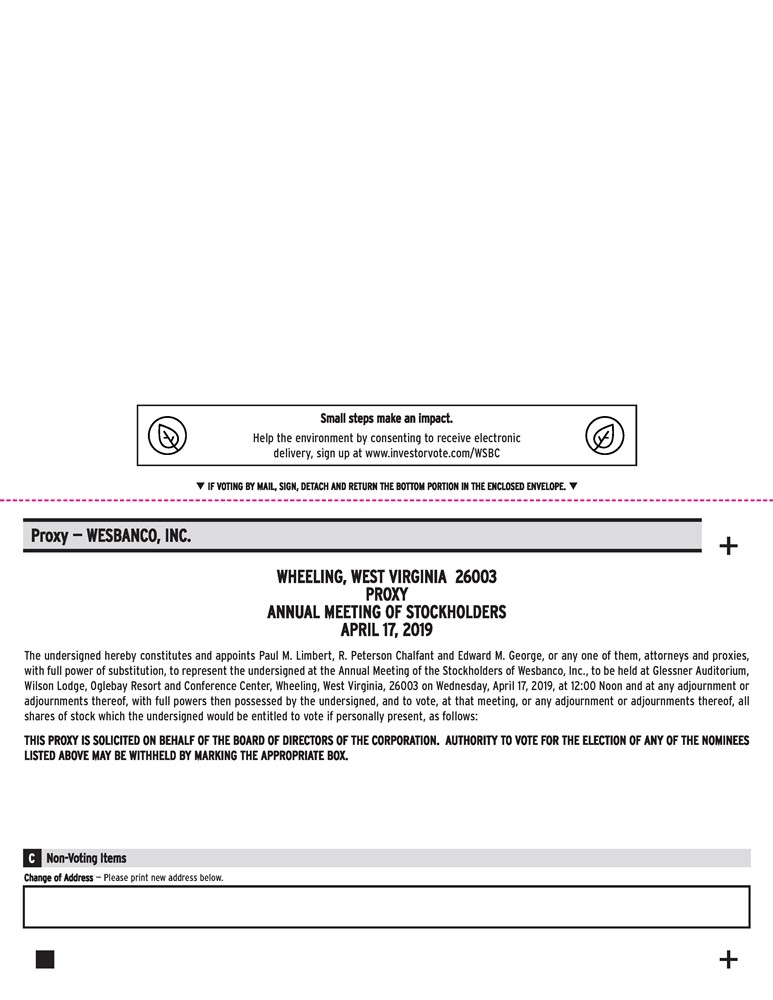 Small steps make an impact.
Help the environment by consenting to receive electronic delivery, sign up at www.investorvote.com/WSBC

▼ IF VOTING BY MAIL, SIGN, DETACH AND RETURN THE BOTTOM PORTION IN THE ENCLOSED ENVELOPE. ▼

Proxy — WESBANCO, INC.

+

WHEELING, WEST VIRGINIA 26003
PROXY
ANNUAL MEETING OF STOCKHOLDERS
APRIL 17, 2019

The undersigned hereby constitutes and appoints Paul M. Limbert, R. Peterson Chalfant and Edward M. George, or any one of them, attorneys and proxies, with full power of substitution, to represent the undersigned at the Annual Meeting of the Stockholders of Wesbanco, Inc., to be held at Glessner Auditorium, Wilson Lodge, Oglebay Resort and Conference Center, Wheeling, West Virginia, 26003 on Wednesday, April 17, 2019, at 12:00 Noon and at any adjournment or adjournments thereof, with full powers then possessed by the undersigned, and to vote, at that meeting, or any adjournment or adjournments thereof, all shares of stock which the undersigned would be entitled to vote if personally present, as follows:

THIS PROXY IS SOLICITED ON BEHALF OF THE BOARD OF DIRECTORS OF THE CORPORATION. AUTHORITY TO VOTE FOR THE ELECTION OF ANY OF THE NOMINEES LISTED ABOVE MAY BE WITHHELD BY MARKING THE APPROPRIATE BOX.

C Non-Voting Items

Change of Address — Please print new address below.

+